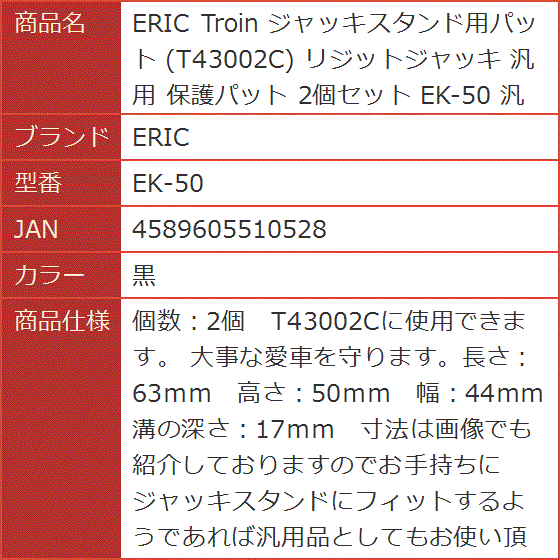 | 商品名 | ERIC Troin ジャッキスタンド用パット (T43002C) リジットジャッキ 汎用 保護パット 2個セット EK-50 汎 |
|---|---|
| ブランド | ERIC |
| 型番 | EK-50 |
| JAN | 4589605510528 |
| カラー | 黒 |
| 商品仕様 | 個数：2個　T43002Cに使用できます。 大事な愛車を守ります。長さ：63mm　高さ：50mm　幅：44mm　溝の深さ：17mm　寸法は画像でも紹介しておりますのでお手持ちにジャッキスタンドにフィットするようであれば汎用品としてもお使い頂 |